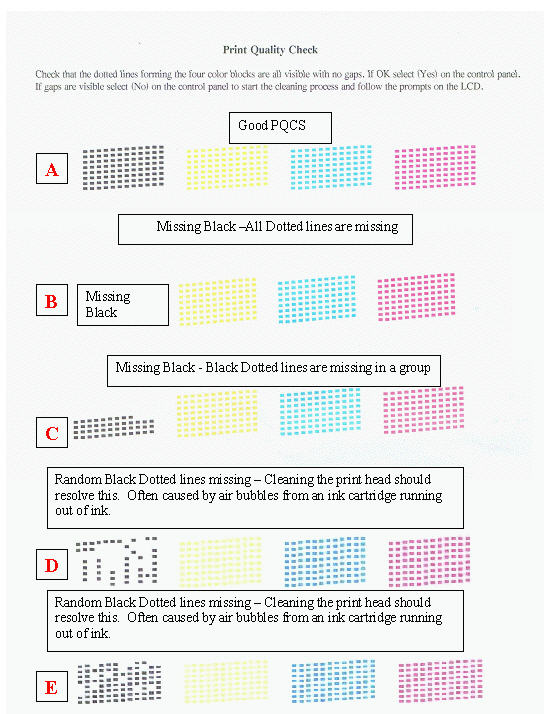 Print Quality Check

Check that the dotted lines forming the four color blocks are all visible with no gaps. If OK select (Yes) on the control panel. If gaps are visible select (No) on the control panel to start the cleaning process and follow the prompts on the LCD.

Good PQCS

A

Missing Black –All Dotted lines are missing

B

Missing Black

Missing Black - Black Dotted lines are missing in a group

C

Random Black Dotted lines missing – Cleaning the print head should resolve this. Often caused by air bubbles from an ink cartridge running out of ink.

D

Random Black Dotted lines missing – Cleaning the print head should resolve this. Often caused by air bubbles from an ink cartridge running out of ink.

E